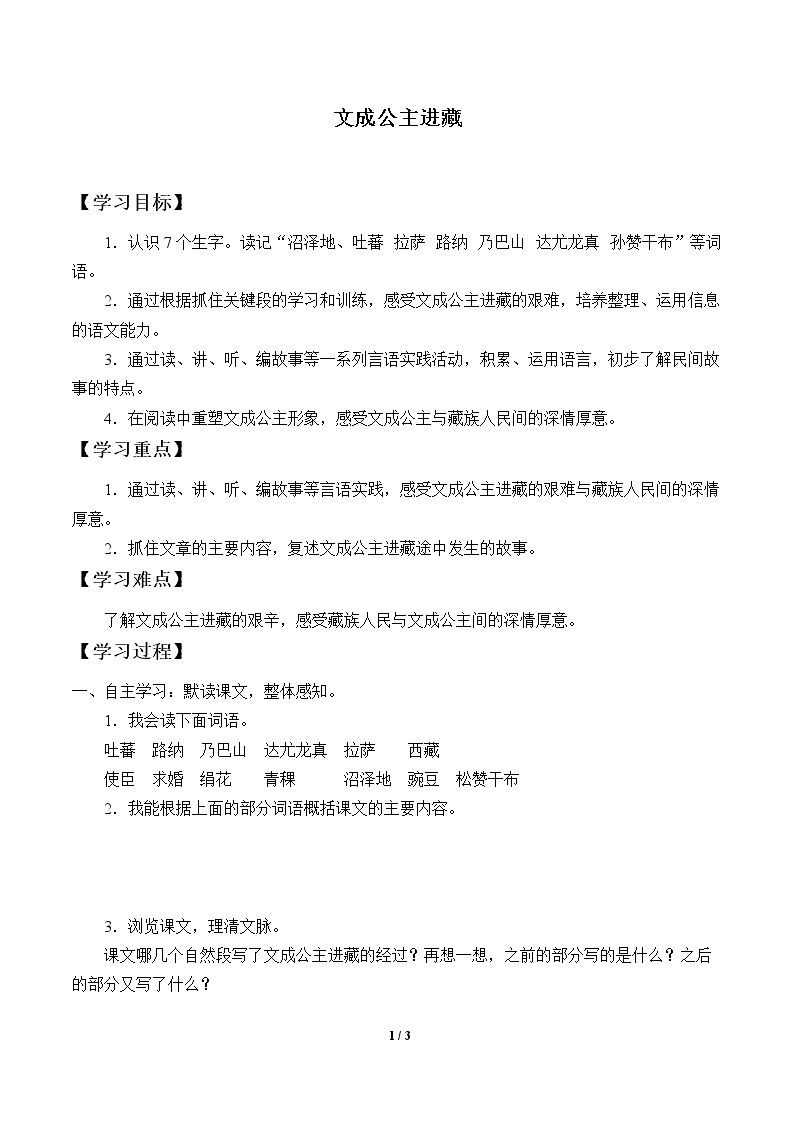 文成公主进藏

【学习目标】

1．认识7个生字。读记“沼泽地、吐蕃 拉萨 路纳 乃巴山 达尤龙真 孙赞干布”等词语。

2．通过根据抓住关键段的学习和训练，感受文成公主进藏的艰难，培养整理、运用信息的语文能力。

3．通过读、讲、听、编故事等一系列言语实践活动，积累、运用语言，初步了解民间故事的特点。

4．在阅读中重塑文成公主形象，感受文成公主与藏族人民间的深情厚意。

【学习重点】

1．通过读、讲、听、编故事等言语实践，感受文成公主进藏的艰难与藏族人民间的深情厚意。

2．抓住文章的主要内容，复述文成公主进藏途中发生的故事。

【学习难点】

了解文成公主进藏的艰辛，感受藏族人民与文成公主间的深情厚意。

【学习过程】

一、自主学习：默读课文，整体感知。

1．我会读下面词语。

吐蕃 路纳 乃巴山 达尤龙真 拉萨 西藏

使臣 求婚 绢花 青稞 沼泽地 豌豆 松赞干布

2．我能根据上面的部分词语概括课文的主要内容。

3．浏览课文，理清文脉。

课文哪几个自然段写了文成公主进藏的经过？再想一想，之前的部分写的是什么？之后的部分又写了什么？

1 / 3